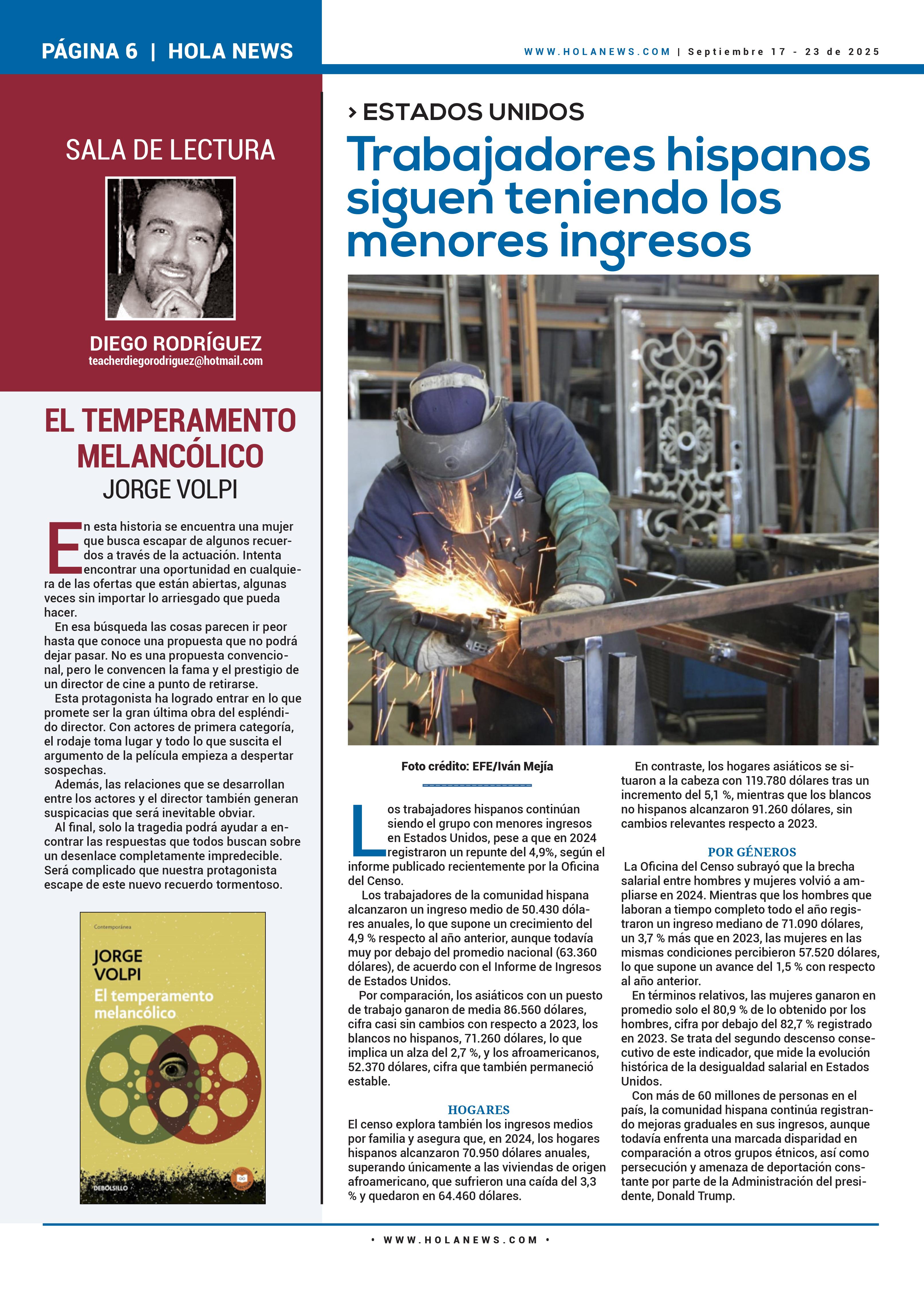 PÁGINA 6 | HOLA NEWS

WWW.HOLANEWS.COM | Septiembre 17 - 23 de 2025

SALA DE LECTURA

DIEGO RODRÍGUEZ
teacherdiegorodriguez@hotmail.com

EL TEMPERAMENTO MELANCÓLICO
JORGE VOLPI

En esta historia se encuentra una mujer que busca escapar de algunos recuerdos a través de la actuación. Intenta encontrar una oportunidad en cualquiera de las ofertas que están abiertas, algunas veces sin importar lo arriesgado que pueda hacer.

En esa búsqueda las cosas parecen ir peor hasta que conoce una propuesta que no podrá dejar pasar. No es una propuesta convencional, pero le convencen la fama y el prestigio de un director de cine a punto de retirarse.

Esta protagonista ha logrado entrar en lo que promete ser la gran última obra del espléndido director. Con actores de primera categoría, el rodaje toma lugar y todo lo que suscita el argumento de la película empieza a despertar sospechas.

Además, las relaciones que se desarrollan entre los actores y el director también generan suspicacias que será inevitable obviar.

Al final, solo la tragedia podrá ayudar a encontrar las respuestas que todos buscan sobre un desenlace completamente impredecible. Será complicado que nuestra protagonista escape de este nuevo recuerdo tormentoso.

Contemporánea
JORGE VOLPI
El temperamento melancólico
DEBOLSILLO

› ESTADOS UNIDOS
Trabajadores hispanos siguen teniendo los menores ingresos

Foto crédito: EFE/Iván Mejía

Los trabajadores hispanos continúan siendo el grupo con menores ingresos en Estados Unidos, pese a que en 2024 registraron un repunte del 4,9%, según el informe publicado recientemente por la Oficina del Censo.

Los trabajadores de la comunidad hispana alcanzaron un ingreso medio de 50.430 dólares anuales, lo que supone un crecimiento del 4,9 % respecto al año anterior, aunque todavía muy por debajo del promedio nacional (63.360 dólares), de acuerdo con el Informe de Ingresos de Estados Unidos.

Por comparación, los asiáticos con un puesto de trabajo ganaron de media 86.560 dólares, cifra casi sin cambios con respecto a 2023, los blancos no hispanos, 71.260 dólares, lo que implica un alza del 2,7 %, y los afroamericanos, 52.370 dólares, cifra que también permaneció estable.

HOGARES
El censo explora también los ingresos medios por familia y asegura que, en 2024, los hogares hispanos alcanzaron 70.950 dólares anuales, superando únicamente a las viviendas de origen afroamericano, que sufrieron una caída del 3,3 % y quedaron en 64.460 dólares.

En contraste, los hogares asiáticos se situaron a la cabeza con 119.780 dólares tras un incremento del 5,1 %, mientras que los blancos no hispanos alcanzaron 91.260 dólares, sin cambios relevantes respecto a 2023.

POR GÉNEROS
La Oficina del Censo subrayó que la brecha salarial entre hombres y mujeres volvió a ampliarse en 2024. Mientras que los hombres que laboran a tiempo completo todo el año registraron un ingreso mediano de 71.090 dólares, un 3,7 % más que en 2023, las mujeres en las mismas condiciones percibieron 57.520 dólares, lo que supone un avance del 1,5 % con respecto al año anterior.

En términos relativos, las mujeres ganaron en promedio solo el 80,9 % de lo obtenido por los hombres, cifra por debajo del 82,7 % registrado en 2023. Se trata del segundo descenso consecutivo de este indicador, que mide la evolución histórica de la desigualdad salarial en Estados Unidos.

Con más de 60 millones de personas en el país, la comunidad hispana continúa registrando mejoras graduales en sus ingresos, aunque todavía enfrenta una marcada disparidad en comparación a otros grupos étnicos, así como persecución y amenaza de deportación constante por parte de la Administración del presidente, Donald Trump.

• WWW.HOLANEWS.COM •